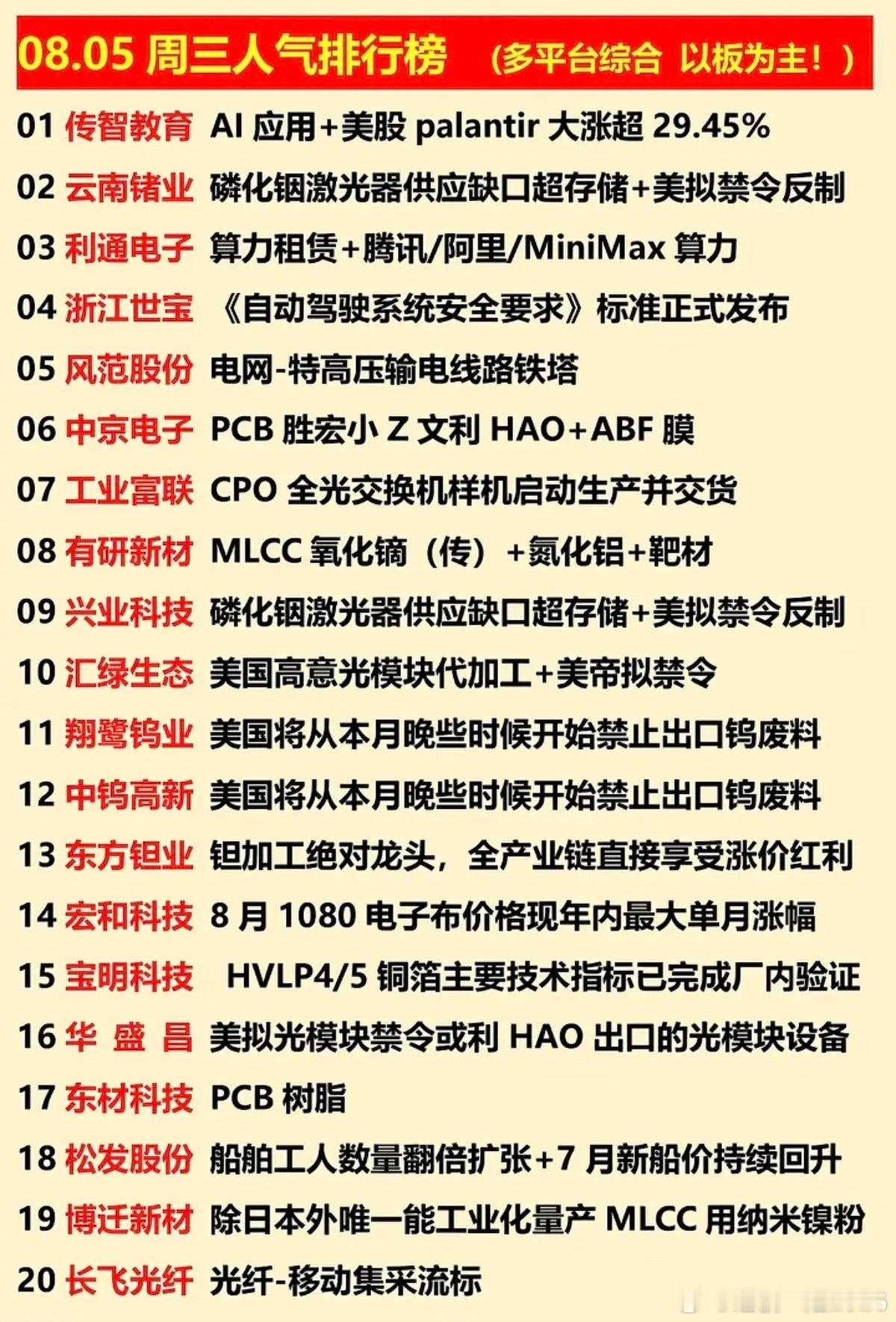 08.05 周三人气排行榜 （多平台综合 以板为主！）

01 传智教育 AI 应用+美股 palantir 大涨超 29.45%

02 云南锗业 磷化铟激光器供应缺口超存储+美拟禁令反制

03 利通电子 算力租赁+腾讯/阿里/MiniMax 算力

04 浙江世宝 《自动驾驶系统安全要求》标准正式发布

05 风范股份 电网-特高压输电线路铁塔

06 中京电子 PCB 胜宏小 Z 文利 HAO+ABF 膜

07 工业富联 CPO 全光交换机样机启动生产并交货

08 有研新材 MLCC 氧化镝（传）+氮化铝+靶材

09 兴业科技 磷化铟激光器供应缺口超存储+美拟禁令反制

10 汇绿生态 美国高意光模块代加工+美帝拟禁令

11 翔鹭钨业 美国将从本月晚些时候开始禁止出口钨废料

12 中钨高新 美国将从本月晚些时候开始禁止出口钨废料

13 东方钽业 钽加工绝对龙头，全产业链直接享受涨价红利

14 宏和科技 8 月 1080 电子布价格现年内最大单月涨幅

15 宝明科技 HVLP4/5 铜箔主要技术指标已完成厂内验证

16 华 盛 昌 美拟光模块禁令或利 HAO 出口的光模块设备

17 东材科技 PCB 树脂

18 松发股份 船舶工人数量翻倍扩张+7 月新船价持续回升

19 博迁新材 除日本外唯一能工业化量产 MLCC 用纳米镍粉

20 长飞光纤 光纤-移动集采流标